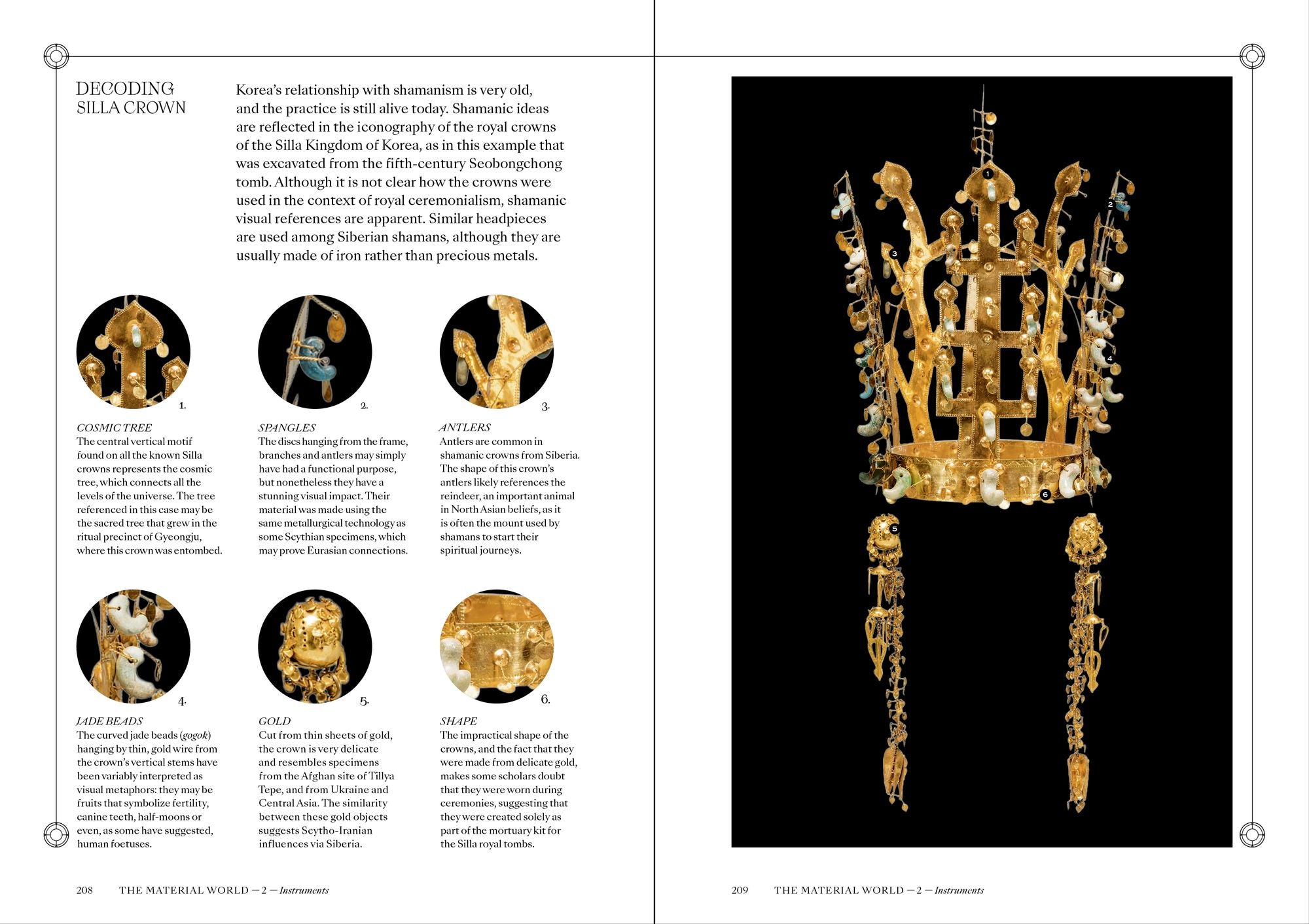 DECODING SILLA CROWN

Korea's relationship with shamanism is very old, and the practice is still alive today. Shamanic ideas are reflected in the iconography of the royal crowns of the Silla Kingdom of Korea, as in this example that was excavated from the fifth-century Seobongchong tomb. Although it is not clear how the crowns were used in the context of royal ceremonialism, shamanic visual references are apparent. Similar headpieces are used among Siberian shamans, although they are usually made of iron rather than precious metals.

1.

COSMIC TREE
The central vertical motif found on all the known Silla crowns represents the cosmic tree, which connects all the levels of the universe. The tree referenced in this case may be the sacred tree that grew in the ritual precinct of Gyeongju, where this crown was entombed.

2.

SPANGLES
The discs hanging from the frame, branches and antlers may simply have had a functional purpose, but nonetheless they have a stunning visual impact. Their material was made using the same metallurgical technology as some Scythian specimens, which may prove Eurasian connections.

3.

ANTLERS
Antlers are common in shamanic crowns from Siberia. The shape of this crown's antlers likely references the reindeer, an important animal in North Asian beliefs, as it is often the mount used by shamans to start their spiritual journeys.

4.

JADE BEADS
The curved jade beads (gogok) hanging by thin, gold wire from the crown's vertical stems have been variably interpreted as visual metaphors: they may be fruits that symbolize fertility, canine teeth, half-moons or even, as some have suggested, human foetuses.

5.

GOLD
Cut from thin sheets of gold, the crown is very delicate and resembles specimens from the Afghan site of Tillya Tepe, and from Ukraine and Central Asia. The similarity between these gold objects suggests Scytho-Iranian influences via Siberia.

6.

SHAPE
The impractical shape of the crowns, and the fact that they were made from delicate gold, makes some scholars doubt that they were worn during ceremonies, suggesting that they were created solely as part of the mortuary kit for the Silla royal tombs.

208 THE MATERIAL WORLD — 2 — Instruments

1 2 3 4 5 6

209 THE MATERIAL WORLD — 2 — Instruments